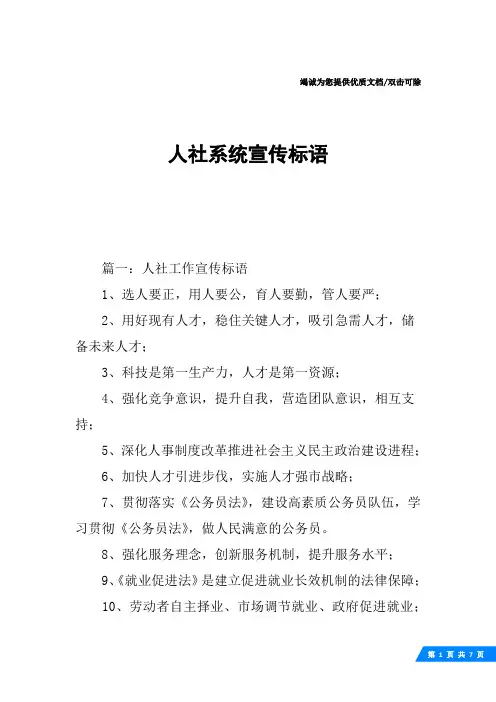 竭诚为您提供优质文档/双击可除

人社系统宣传标语

篇一：人社工作宣传标语

1、选人要正，用人要公，育人要勤，管人要严；

2、用好现有人才，稳住关键人才，吸引急需人才，储备未来人才；

3、科技是第一生产力，人才是第一资源；

4、强化竞争意识，提升自我，营造团队意识，相互支持；

5、深化人事制度改革推进社会主义民主政治建设进程；

6、加快人才引进步伐，实施人才强市战略；

7、贯彻落实《公务员法》，建设高素质公务员队伍，学习贯彻《公务员法》，做人民满意的公务员。

8、强化服务理念，创新服务机制，提升服务水平；

9、《就业促进法》是建立促进就业长效机制的法律保障；

10、劳动者自主择业、市场调节就业、政府促进就业；

第 1 页 共 7 页